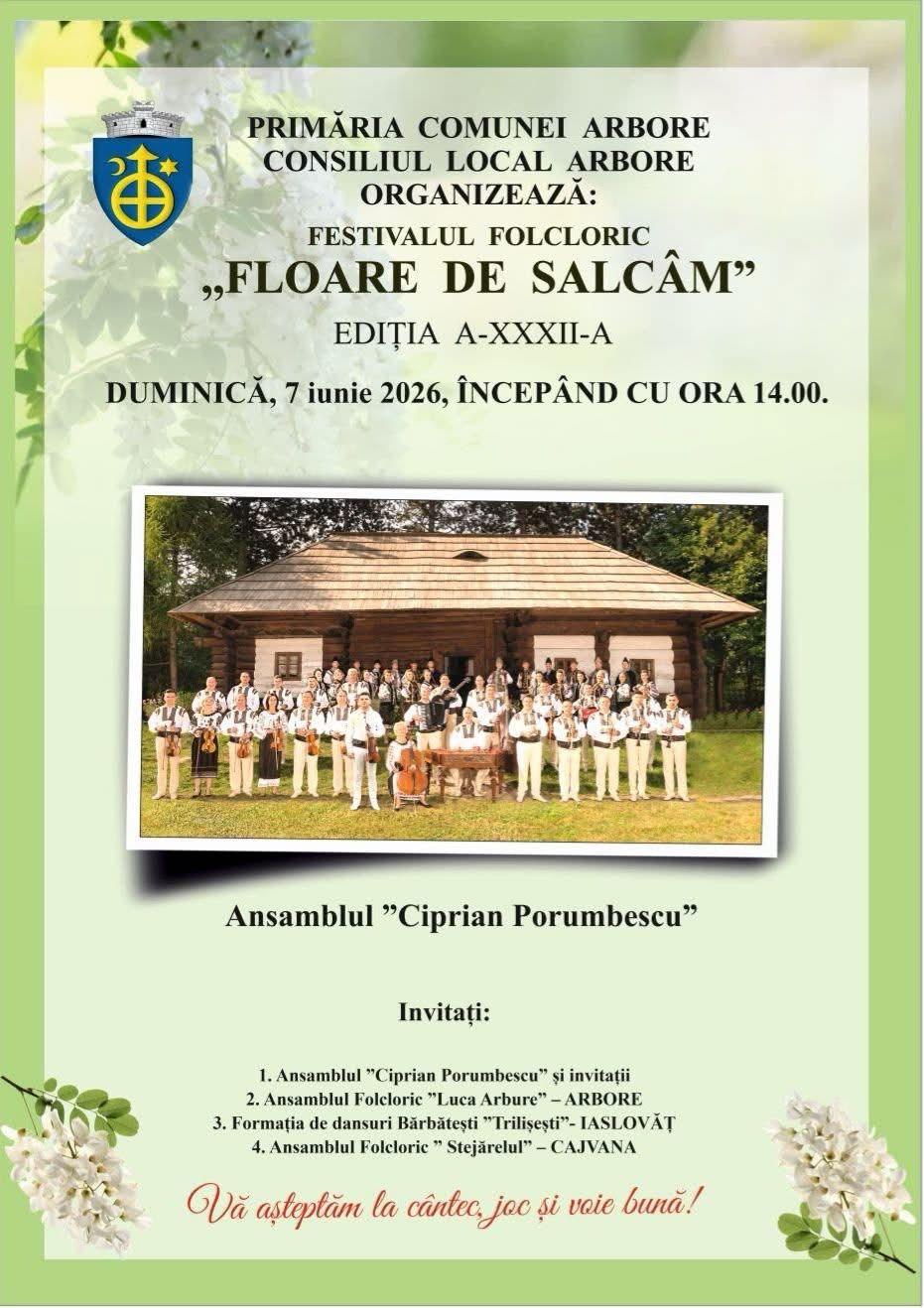 PRIMĂRIA COMUNEI ARBORE
CONSILIUL LOCAL ARBORE
ORGANIZEAZĂ:
FESTIVALUL FOLCLORIC
„FLOARE DE SALCÂM"
EDIȚIA A-XXXII-A
DUMINICĂ, 7 iunie 2026, ÎNCEPÂND CU ORA 14.00.

Ansamblul "Ciprian Porumbescu"

Invitați:

1. Ansamblul "Ciprian Porumbescu" și invitații
2. Ansamblul Folcloric "Luca Arbure" – ARBORE
3. Formația de dansuri Bărbătești "Trilișești"- IASLOVĂȚ
4. Ansamblul Folcloric " Stejărelul" – CAJVANA

Vă așteptăm la cântec, joc și voie bună!